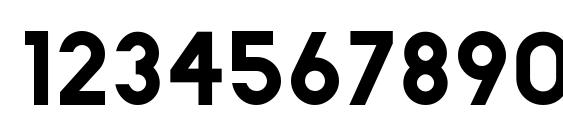 1234567890